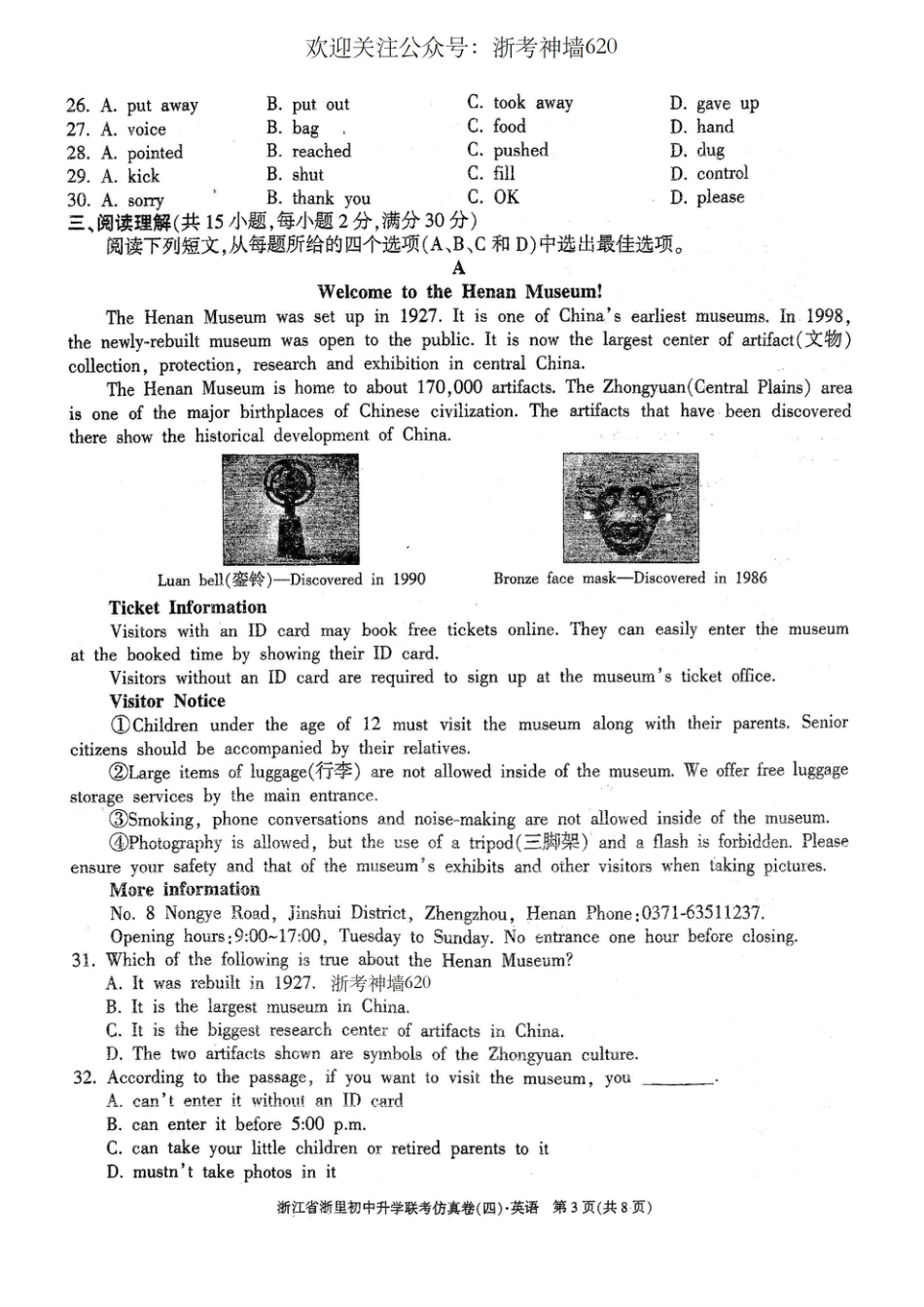 欢迎关注公众号：浙考神墙620

26. A. put away B. put out C. took away D. gave up
27. A. voice B. bag C. food D. hand
28. A. pointed B. reached C. pushed D. dug
29. A. kick B. shut C. fill D. control
30. A. sorry B. thank you C. OK D. please

三、阅读理解(共15小题,每小题2分,满分30分)
阅读下列短文,从每题所给的四个选项(A、B、C和D)中选出最佳选项。

A

Welcome to the Henan Museum!

The Henan Museum was set up in 1927. It is one of China's earliest museums. In 1998, the newly-rebuilt museum was open to the public. It is now the largest center of artifact(文物) collection, protection, research and exhibition in central China.

The Henan Museum is home to about 170,000 artifacts. The Zhongyuan(Central Plains) area is one of the major birthplaces of Chinese civilization. The artifacts that have been discovered there show the historical development of China.

Luan bell(銮铃)—Discovered in 1990

Bronze face mask—Discovered in 1986

Ticket Information

Visitors with an ID card may book free tickets online. They can easily enter the museum at the booked time by showing their ID card.

Visitors without an ID card are required to sign up at the museum's ticket office.

Visitor Notice

①Children under the age of 12 must visit the museum along with their parents. Senior citizens should be accompanied by their relatives.

②Large items of luggage(行李) are not allowed inside of the museum. We offer free luggage storage services by the main entrance.

③Smoking, phone conversations and noise-making are not allowed inside of the museum.

④Photography is allowed, but the use of a tripod(三脚架) and a flash is forbidden. Please ensure your safety and that of the museum's exhibits and other visitors when taking pictures.

More information

No. 8 Nongye Road, Jinshui District, Zhengzhou, Henan Phone:0371-63511237.

Opening hours:9:00~17:00, Tuesday to Sunday. No entrance one hour before closing.

31. Which of the following is true about the Henan Museum?
A. It was rebuilt in 1927. 浙考神墙620
B. It is the largest museum in China.
C. It is the biggest research center of artifacts in China.
D. The two artifacts shown are symbols of the Zhongyuan culture.

32. According to the passage, if you want to visit the museum, you ________.
A. can't enter it without an ID card
B. can enter it before 5:00 p.m.
C. can take your little children or retired parents to it
D. mustn't take photos in it

浙江省浙里初中升学联考仿真卷(四)·英语 第3页(共8页)